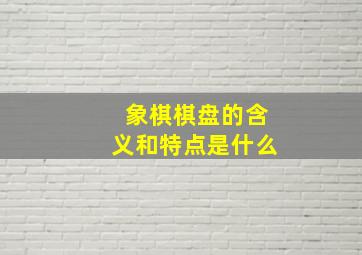 象棋棋盘的含义和特点是什么